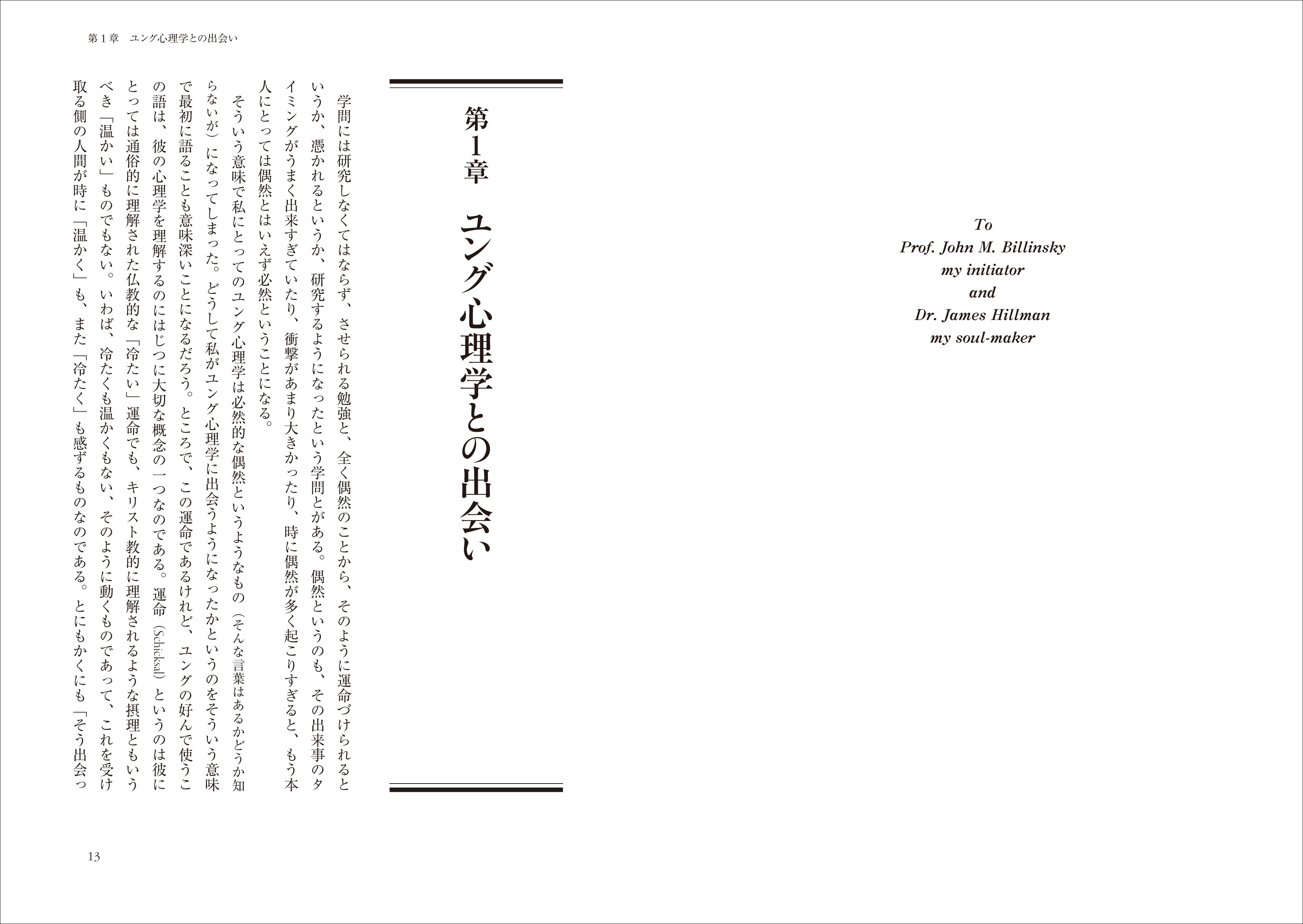 To
Prof. John M. Billinsky
my initiator
and
Dr. James Hillman
my soul-maker

第1章　ユング心理学との出会い

第1章　ユング心理学との出会い

学問には研究しなくてはならず、させられる勉強と、全く偶然のことから、そのように運命づけられるというか、憑かれるというか、研究するようになったという学問とがある。偶然というのも、その出来事のタイミングがうまく出来すぎていたり、衝撃があまり大きかったり、時に偶然が多く起こりすぎると、もう本人にとっては偶然とはいえず必然ということになる。

そういう意味で私にとってのユング心理学は必然的な偶然というようなもの（そんな言葉はあるかどうか知らないが）になってしまった。どうして私がユング心理学に出会うようになったかというのをそういう意味で最初に語ることも意味深いことになるだろう。ところで、この運命であるけれど、ユングの好んで使うこの語は、彼の心理学を理解するのにはじつに大切な概念の一つなのである。運命（Schicksal）というのは彼にとっては通俗的に理解された仏教的な「冷たい」運命でも、キリスト教的に理解されるような摂理ともいうべき「温かい」ものでもない。いわば、冷たくも温かくもない、そのように動くものであって、これを受け取る側の人間が時に「温かく」も、また「冷たく」も感ずるものなのである。とにもかくにも「そう出会っ

13